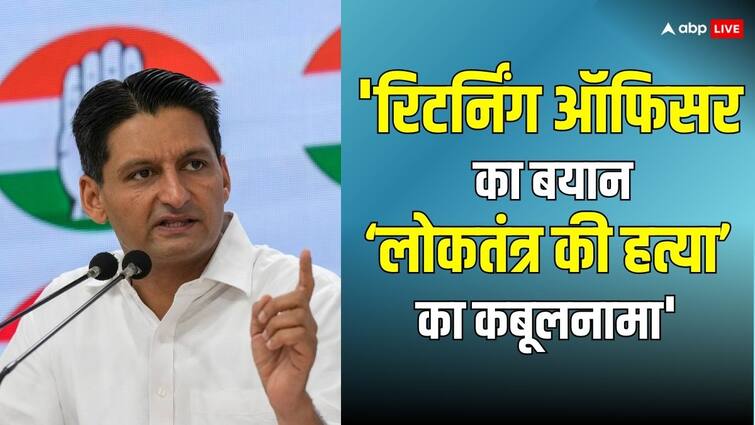 abp LIVE

'रिटर्निंग ऑफिसर का बयान 'लोकतंत्र की हत्या' का कबूलनामा'